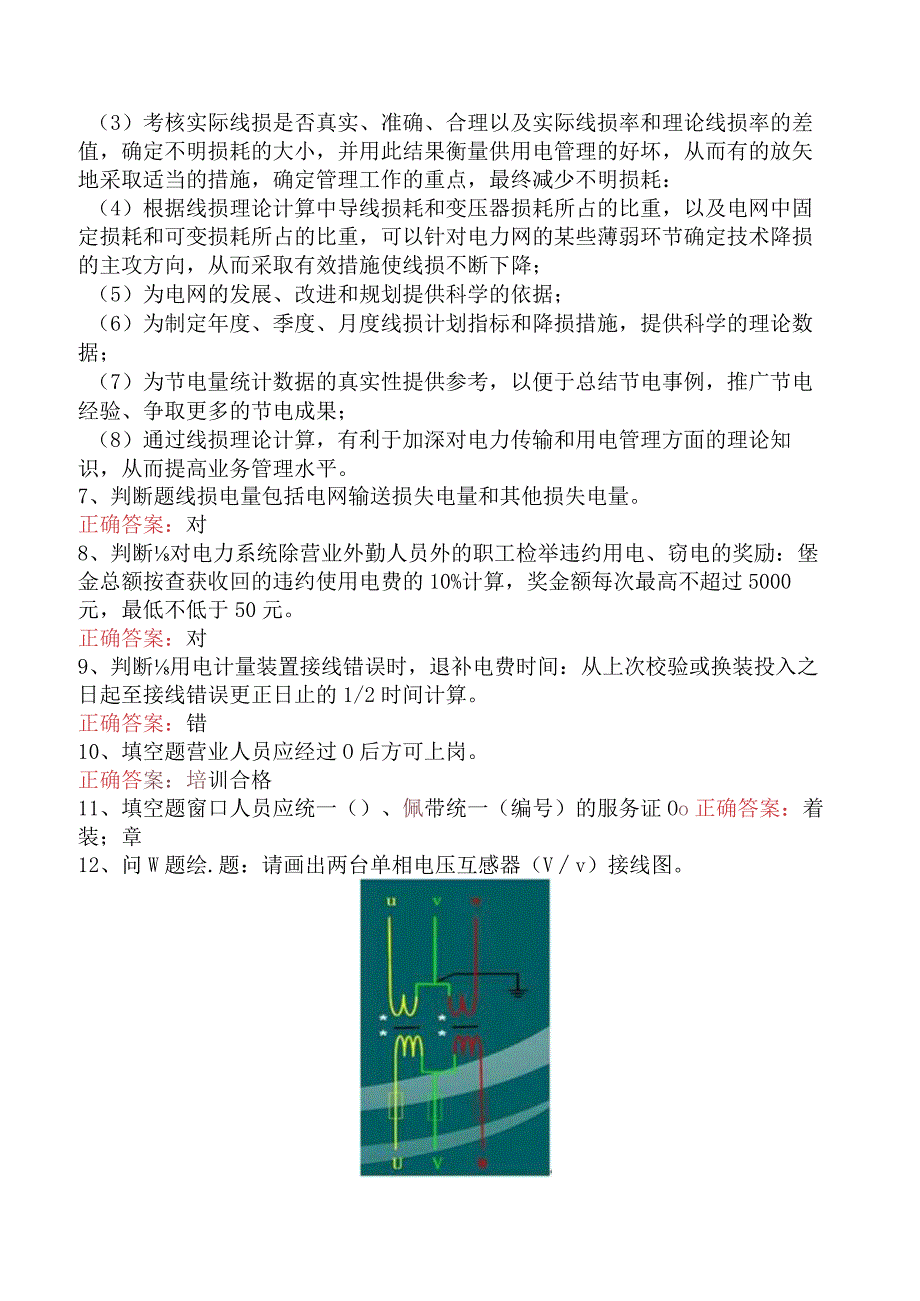 （3）考核实际线损是否真实、准确、合理以及实际线损率和理论线损率的差值，确定不明损耗的大小，并用此结果衡量供用电管理的好坏，从而有的放矢地采取适当的措施，确定管理工作的重点，最终减少不明损耗：

（4）根据线损理论计算中导线损耗和变压器损耗所占的比重，以及电网中固定损耗和可变损耗所占的比重，可以针对电力网的某些薄弱环节确定技术降损的主攻方向，从而采取有效措施使线损不断下降；

（5）为电网的发展、改进和规划提供科学的依据；

（6）为制定年度、季度、月度线损计划指标和降损措施，提供科学的理论数据；

（7）为节电量统计数据的真实性提供参考，以便于总结节电事例，推广节电经验、争取更多的节电成果；

（8）通过线损理论计算，有利于加深对电力传输和用电管理方面的理论知识，从而提高业务管理水平。

7、判断题线损电量包括电网输送损失电量和其他损失电量。

正确答案：对

8、判断⅛对电力系统除营业外勤人员外的职工检举违约用电、窃电的奖励：堡金总额按查获收回的违约使用电费的10%计算，奖金额每次最高不超过5000元，最低不低于50元。

正确答案：对

9、判断⅛用电计量装置接线错误时，退补电费时间：从上次校验或换装投入之日起至接线错误更正日止的1/2时间计算。

正确答案：错

10、填空题营业人员应经过0后方可上岗。

正确答案：培训合格

11、填空题窗口人员应统一（）、佩带统一（编号）的服务证0o 正确答案：着装；章

12、问W题绘.题：请画出两台单相电压互感器（V／v）接线图。

u v w

u v w